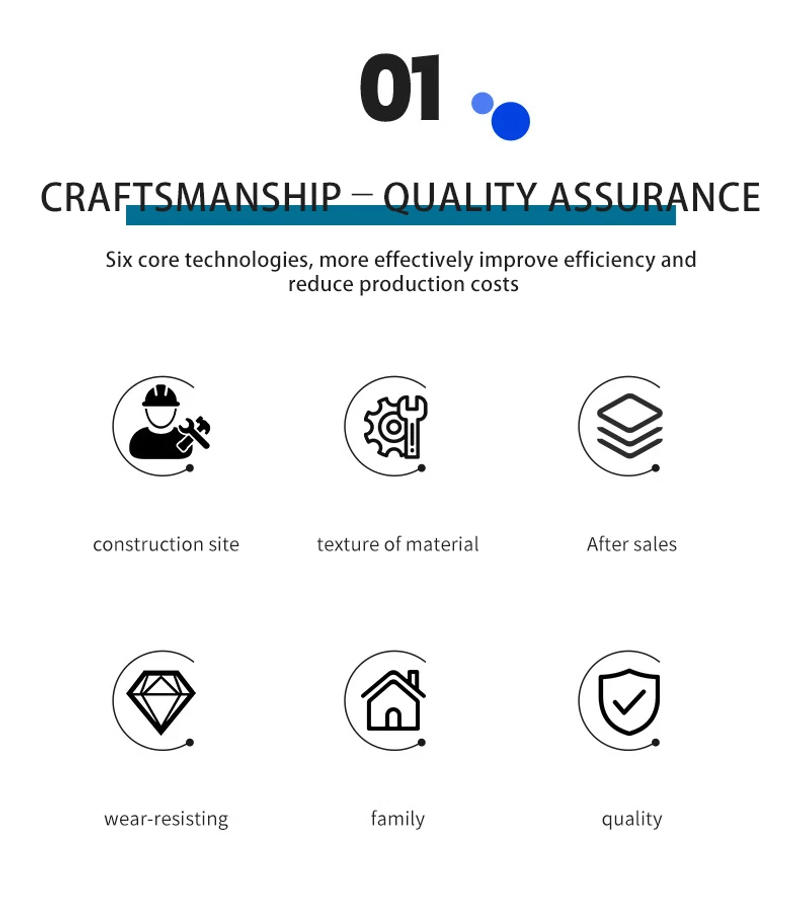 01

CRAFTSMANSHIP – QUALITY ASSURANCE

Six core technologies, more effectively improve efficiency and reduce production costs

construction site

texture of material

After sales

wear-resisting

family

quality